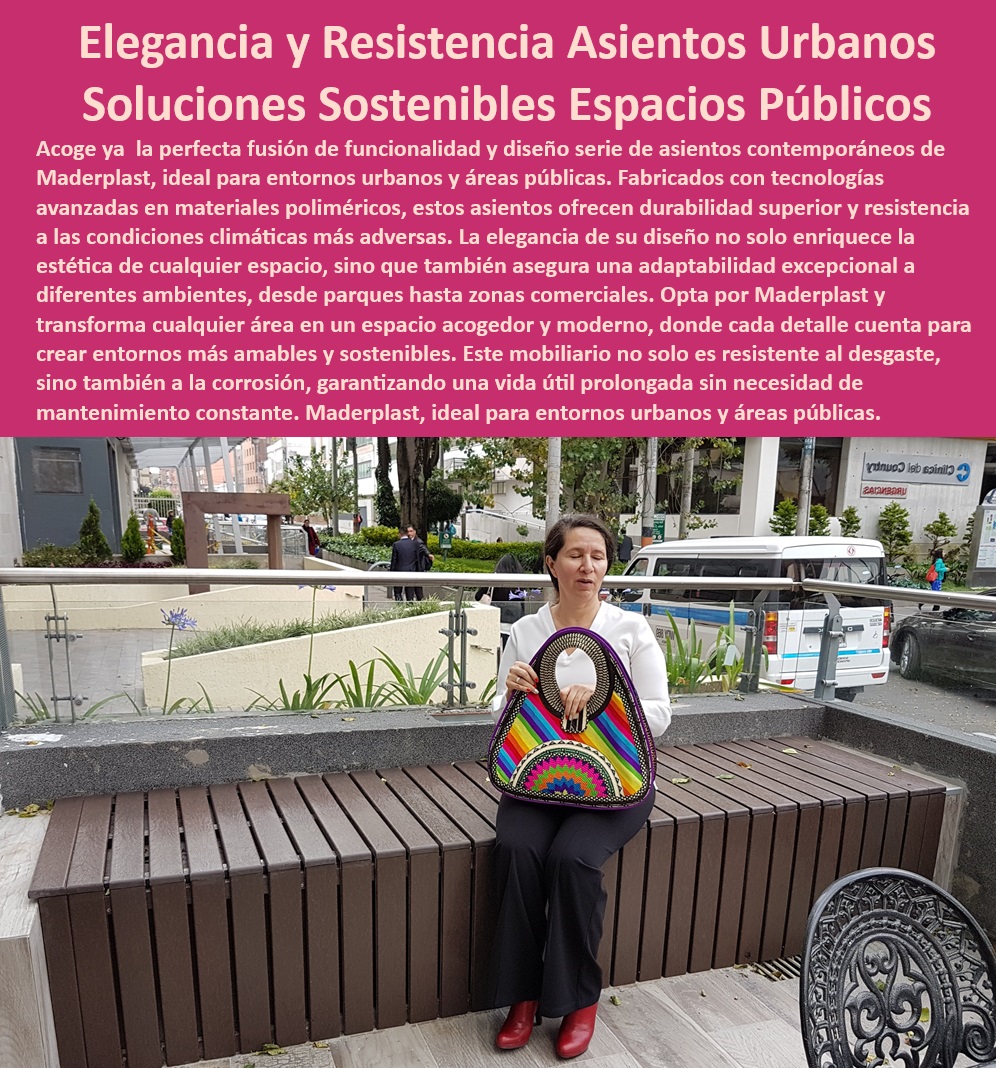 Elegancia y Resistencia Asientos Urbanos
Soluciones Sostenibles Espacios Públicos

Acoge ya la perfecta fusión de funcionalidad y diseño serie de asientos contemporáneos de Maderplast, ideal para entornos urbanos y áreas públicas. Fabricados con tecnologías avanzadas en materiales poliméricos, estos asientos ofrecen durabilidad superior y resistencia a las condiciones climáticas más adversas. La elegancia de su diseño no solo enriquece la estética de cualquier espacio, sino que también asegura una adaptabilidad excepcional a diferentes ambientes, desde parques hasta zonas comerciales. Opta por Maderplast y transforma cualquier área en un espacio acogedor y moderno, donde cada detalle cuenta para crear entornos más amables y sostenibles. Este mobiliario no solo es resistente al desgaste, sino también a la corrosión, garantizando una vida útil prolongada sin necesidad de mantenimiento constante. Maderplast, ideal para entornos urbanos y áreas públicas.

Clínica del Country
URGENCIAS